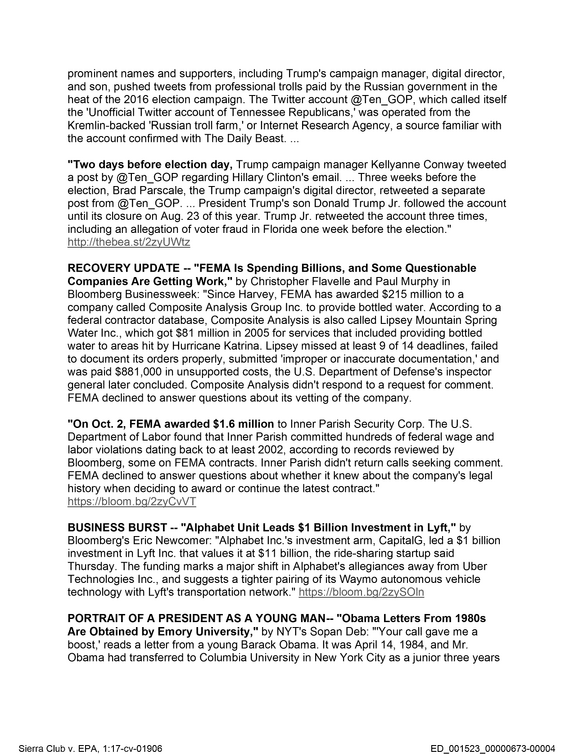 prominent names and supporters, including Trump's campaign manager, digital director, and son, pushed tweets from professional trolls paid by the Russian government in the heat of the 2016 election campaign. The Twitter account @Ten_GOP, which called itself the 'Unofficial Twitter account of Tennessee Republicans,' was operated from the Kremlin-backed 'Russian troll farm,' or Internet Research Agency, a source familiar with the account confirmed with The Daily Beast. ...

"Two days before election day, Trump campaign manager Kellyanne Conway tweeted a post by @Ten_GOP regarding Hillary Clinton's email. ... Three weeks before the election, Brad Parscale, the Trump campaign's digital director, retweeted a separate post from @Ten_GOP. ... President Trump's son Donald Trump Jr. followed the account until its closure on Aug. 23 of this year. Trump Jr. retweeted the account three times, including an allegation of voter fraud in Florida one week before the election." http://thebea.st/2zyUWtz

RECOVERY UPDATE -- "FEMA Is Spending Billions, and Some Questionable Companies Are Getting Work," by Christopher Flavelle and Paul Murphy in Bloomberg Businessweek: "Since Harvey, FEMA has awarded $215 million to a company called Composite Analysis Group Inc. to provide bottled water. According to a federal contractor database, Composite Analysis is also called Lipsey Mountain Spring Water Inc., which got $81 million in 2005 for services that included providing bottled water to areas hit by Hurricane Katrina. Lipsey missed at least 9 of 14 deadlines, failed to document its orders properly, submitted 'improper or inaccurate documentation,' and was paid $881,000 in unsupported costs, the U.S. Department of Defense's inspector general later concluded. Composite Analysis didn't respond to a request for comment. FEMA declined to answer questions about its vetting of the company.

"On Oct. 2, FEMA awarded $1.6 million to Inner Parish Security Corp. The U.S. Department of Labor found that Inner Parish committed hundreds of federal wage and labor violations dating back to at least 2002, according to records reviewed by Bloomberg, some on FEMA contracts. Inner Parish didn't return calls seeking comment. FEMA declined to answer questions about whether it knew about the company's legal history when deciding to award or continue the latest contract." https://bloom.bg/2zyCvVT

BUSINESS BURST -- "Alphabet Unit Leads $1 Billion Investment in Lyft," by Bloomberg's Eric Newcomer: "Alphabet Inc.'s investment arm, CapitalG, led a $1 billion investment in Lyft Inc. that values it at $11 billion, the ride-sharing startup said Thursday. The funding marks a major shift in Alphabet's allegiances away from Uber Technologies Inc., and suggests a tighter pairing of its Waymo autonomous vehicle technology with Lyft's transportation network." https://bloom.bg/2zySOln

PORTRAIT OF A PRESIDENT AS A YOUNG MAN-- "Obama Letters From 1980s Are Obtained by Emory University," by NYT's Sopan Deb: "'Your call gave me a boost,' reads a letter from a young Barack Obama. It was April 14, 1984, and Mr. Obama had transferred to Columbia University in New York City as a junior three years

Sierra Club v. EPA, 1:17-cv-01906
ED_001523_00000673-00004